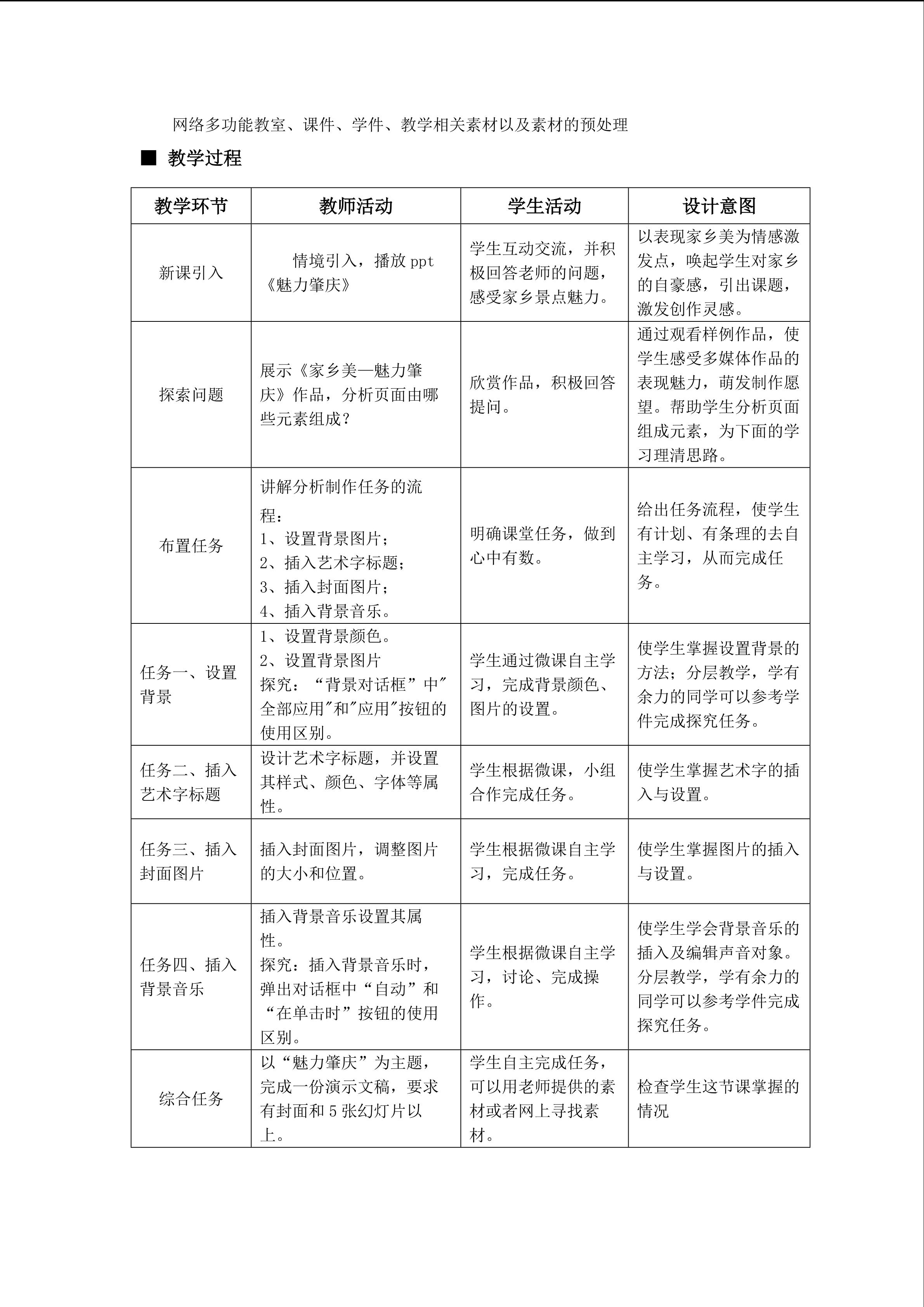 网络多功能教室、课件、学件、教学相关素材以及素材的预处理

■ 教学过程

| 教学环节 | 教师活动 | 学生活动 | 设计意图 |
|---|---|---|---|
| 新课引入 | 情境引入，播放ppt《魅力肇庆》 | 学生互动交流，并积极回答老师的问题，感受家乡景点魅力。 | 以表现家乡美为情感激发点，唤起学生对家乡的自豪感，引出课题，激发创作灵感。 |
| 探索问题 | 展示《家乡美—魅力肇庆》作品，分析页面由哪些元素组成？ | 欣赏作品，积极回答提问。 | 通过观看样例作品，使学生感受多媒体作品的表现魅力，萌发制作愿望。帮助学生分析页面组成元素，为下面的学习理清思路。 |
| 布置任务 | 讲解分析制作任务的流程：1、设置背景图片；2、插入艺术字标题；3、插入封面图片；4、插入背景音乐。 | 明确课堂任务，做到心中有数。 | 给出任务流程，使学生有计划、有条理的去自主学习，从而完成任务。 |
| 任务一、设置背景 | 1、设置背景颜色。2、设置背景图片 探究：“背景对话框”中"全部应用"和"应用"按钮的使用区别。 | 学生通过微课自主学习，完成背景颜色、图片的设置。 | 使学生掌握设置背景的方法；分层教学，学有余力的同学可以参考学件完成探究任务。 |
| 任务二、插入艺术字标题 | 设计艺术字标题，并设置其样式、颜色、字体等属性。 | 学生根据微课，小组合作完成任务。 | 使学生掌握艺术字的插入与设置。 |
| 任务三、插入封面图片 | 插入封面图片，调整图片的大小和位置。 | 学生根据微课自主学习，完成任务。 | 使学生掌握图片的插入与设置。 |
| 任务四、插入背景音乐 | 插入背景音乐设置其属性。探究：插入背景音乐时，弹出对话框中“自动”和“在单击时”按钮的使用区别。 | 学生根据微课自主学习，讨论、完成操作。 | 使学生学会背景音乐的插入及编辑声音对象。分层教学，学有余力的同学可以参考学件完成探究任务。 |
| 综合任务 | 以“魅力肇庆”为主题，完成一份演示文稿，要求有封面和5张幻灯片以上。 | 学生自主完成任务，可以用老师提供的素材或者网上寻找素材。 | 检查学生这节课掌握的情况 |